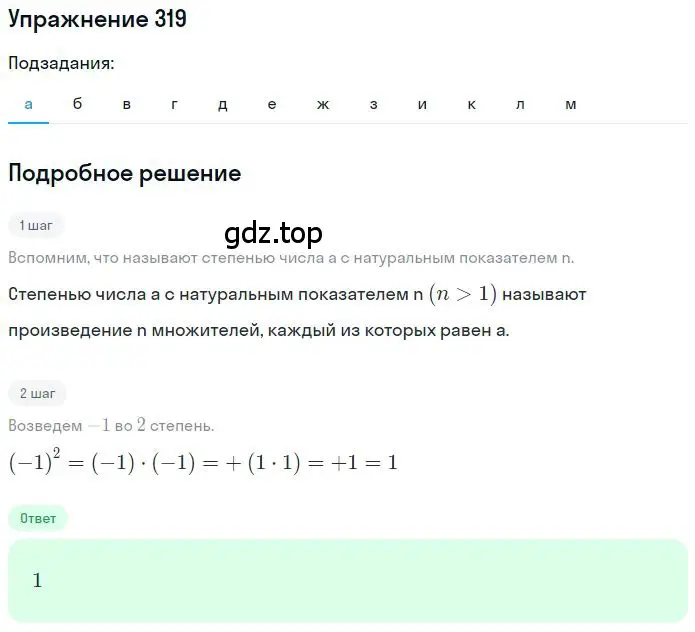 Упражнение 319

Подзадания:

а б в г д е ж з и к л м

Подробное решение

1 шаг

gdz.top

Вспомним, что называют степенью числа a с натуральным показателем n.

Степенью числа a с натуральным показателем n $(n > 1)$ называют произведение n множителей, каждый из которых равен a.

2 шаг

Возведем $-1$ во $2$ степень.

$(-1)^2 = (-1) \cdot (-1) = +(1 \cdot 1) = +1 = 1$

Ответ

$1$